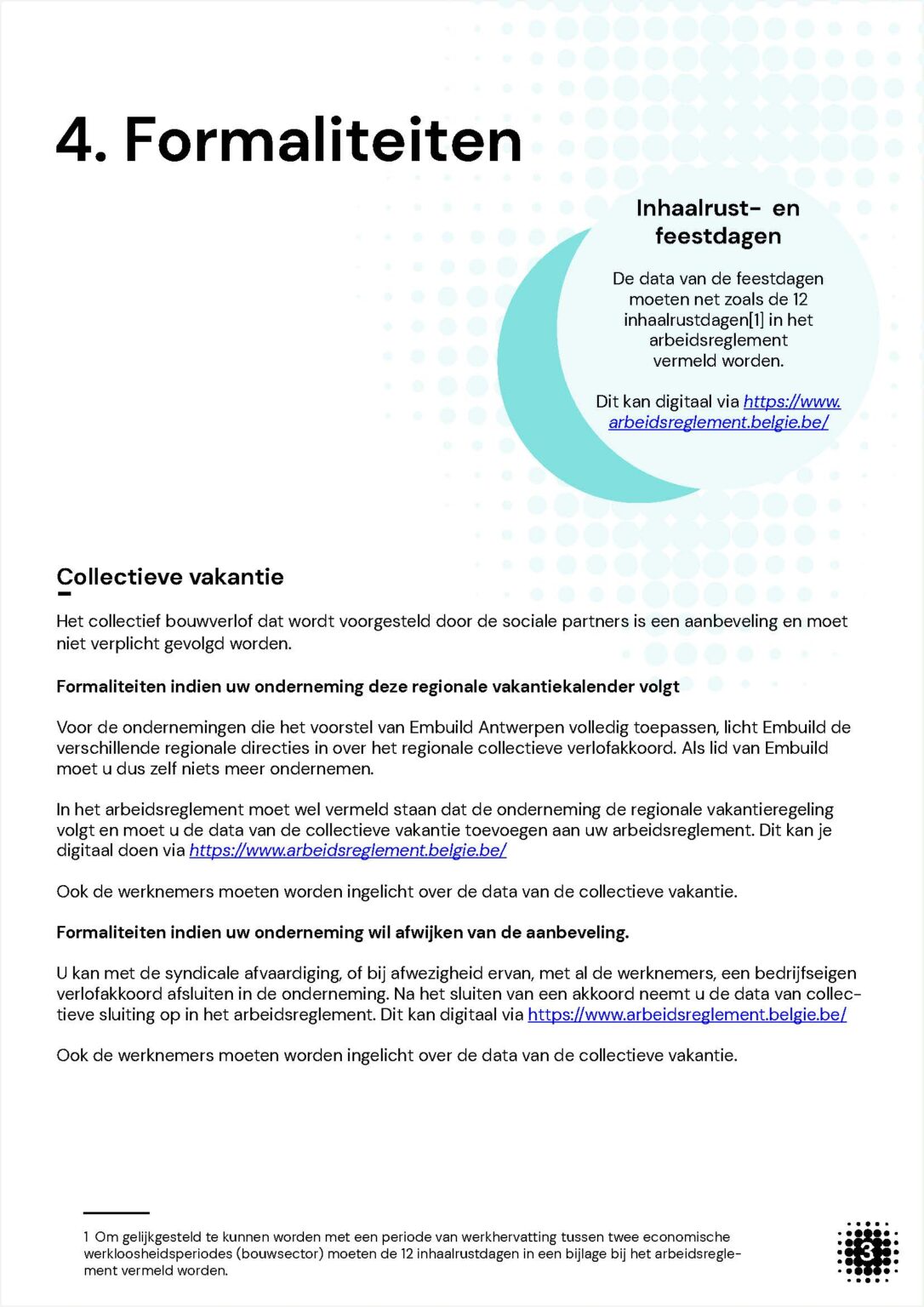 4. Formaliteiten

Inhaalrust- en feestdagen

De data van de feestdagen moeten net zoals de 12 inhaalrustdagen[1] in het arbeidsreglement vermeld worden.

Dit kan digitaal via https://www.arbeidsreglement.belgie.be/

Collectieve vakantie

Het collectief bouwverlof dat wordt voorgesteld door de sociale partners is een aanbeveling en moet niet verplicht gevolgd worden.

Formaliteiten indien uw onderneming deze regionale vakantiekalender volgt

Voor de ondernemingen die het voorstel van Embuild Antwerpen volledig toepassen, licht Embuild de verschillende regionale directies in over het regionale collectieve verlofakkoord. Als lid van Embuild moet u dus zelf niets meer ondernemen.

In het arbeidsreglement moet wel vermeld staan dat de onderneming de regionale vakantieregeling volgt en moet u de data van de collectieve vakantie toevoegen aan uw arbeidsreglement. Dit kan je digitaal doen via https://www.arbeidsreglement.belgie.be/

Ook de werknemers moeten worden ingelicht over de data van de collectieve vakantie.

Formaliteiten indien uw onderneming wil afwijken van de aanbeveling.

U kan met de syndicale afvaardiging, of bij afwezigheid ervan, met al de werknemers, een bedrijfseigen verlofakkoord afsluiten in de onderneming. Na het sluiten van een akkoord neemt u de data van collectieve sluiting op in het arbeidsreglement. Dit kan digitaal via https://www.arbeidsreglement.belgie.be/

Ook de werknemers moeten worden ingelicht over de data van de collectieve vakantie.

1 Om gelijkgesteld te kunnen worden met een periode van werkhervatting tussen twee economische werkloosheidsperiodes (bouwsector) moeten de 12 inhaalrustdagen in een bijlage bij het arbeidsreglement vermeld worden.

3